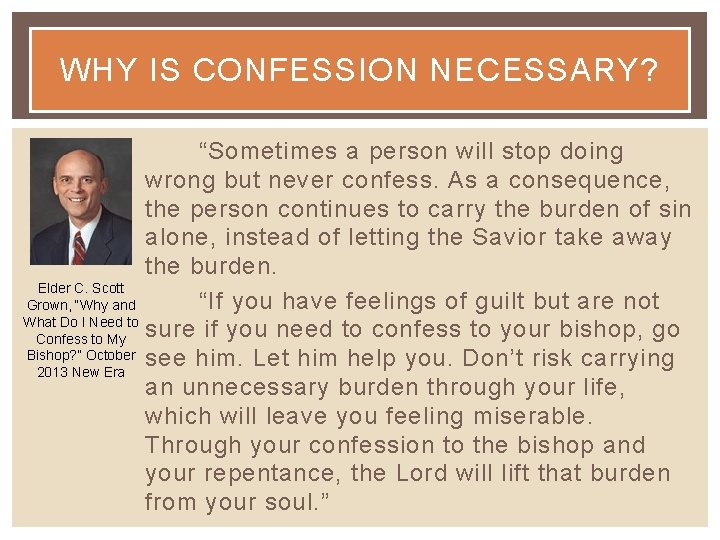 WHY IS CONFESSION NECESSARY?

Elder C. Scott Grown, "Why and What Do I Need to Confess to My Bishop?" October 2013 New Era

“Sometimes a person will stop doing wrong but never confess. As a consequence, the person continues to carry the burden of sin alone, instead of letting the Savior take away the burden.

“If you have feelings of guilt but are not sure if you need to confess to your bishop, go see him. Let him help you. Don’t risk carrying an unnecessary burden through your life, which will leave you feeling miserable. Through your confession to the bishop and your repentance, the Lord will lift that burden from your soul.”